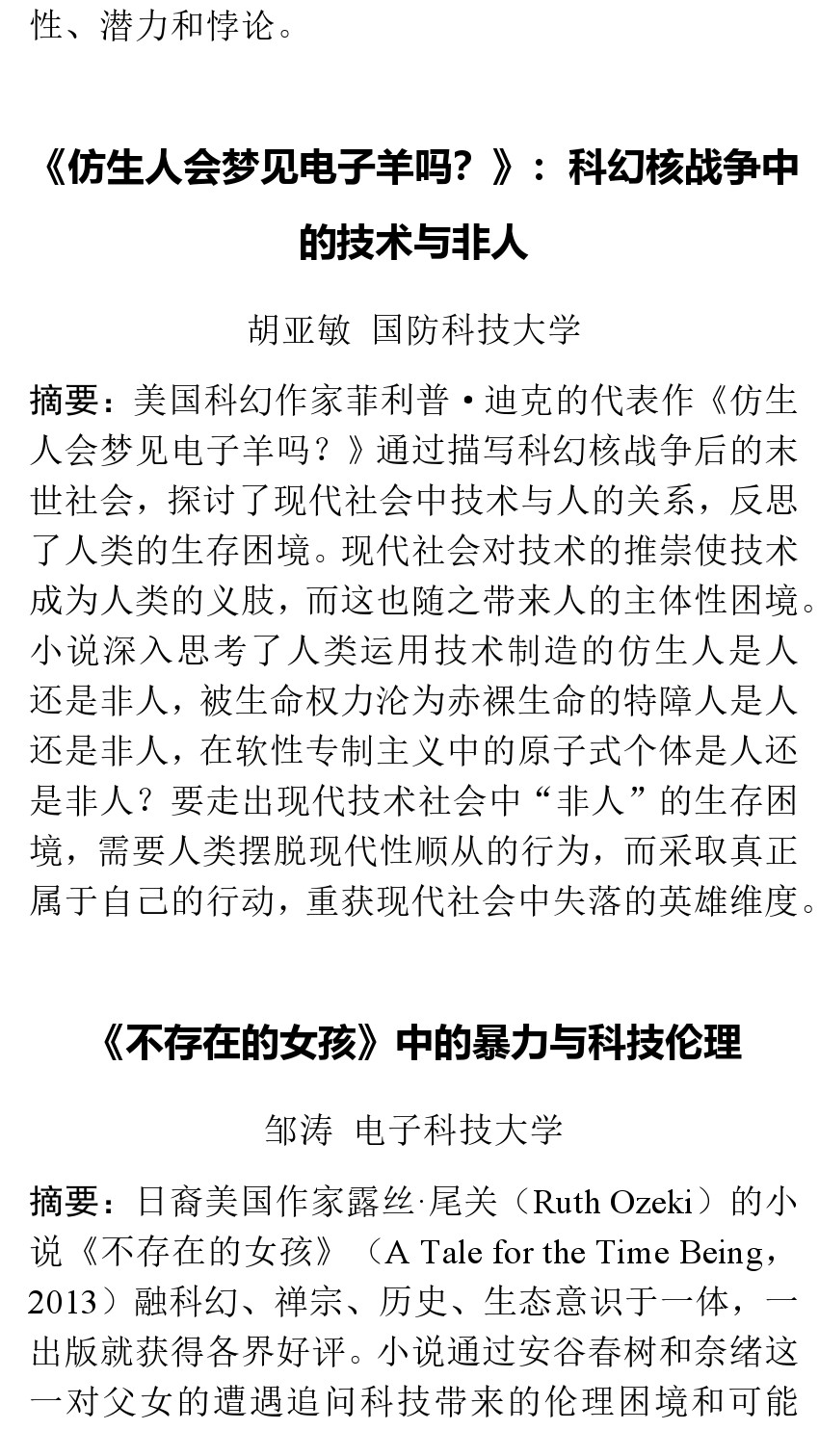 性、潜力和悖论。

《仿生人会梦见电子羊吗？》：科幻核战争中的技术与非人

胡亚敏 国防科技大学

摘要：美国科幻作家菲利普·迪克的代表作《仿生人会梦见电子羊吗？》通过描写科幻核战争后的末世社会，探讨了现代社会中技术与人的关系，反思了人类的生存困境。现代社会对技术的推崇使技术成为人类的义肢，而这也随之带来人的主体性困境。小说深入思考了人类运用技术制造的仿生人是人还是非人，被生命权力沦为赤裸生命的特障人是人还是非人，在软性专制主义中的原子式个体是人还是非人？要走出现代技术社会中“非人”的生存困境，需要人类摆脱现代性顺从的行为，而采取真正属于自己的行动，重获现代社会中失落的英雄维度。

《不存在的女孩》中的暴力与科技伦理

邹涛 电子科技大学

摘要：日裔美国作家露丝·尾关（Ruth Ozeki）的小说《不存在的女孩》（A Tale for the Time Being，2013）融科幻、禅宗、历史、生态意识于一体，一出版就获得各界好评。小说通过安谷春树和奈绪这一对父女的遭遇追问科技带来的伦理困境和可能